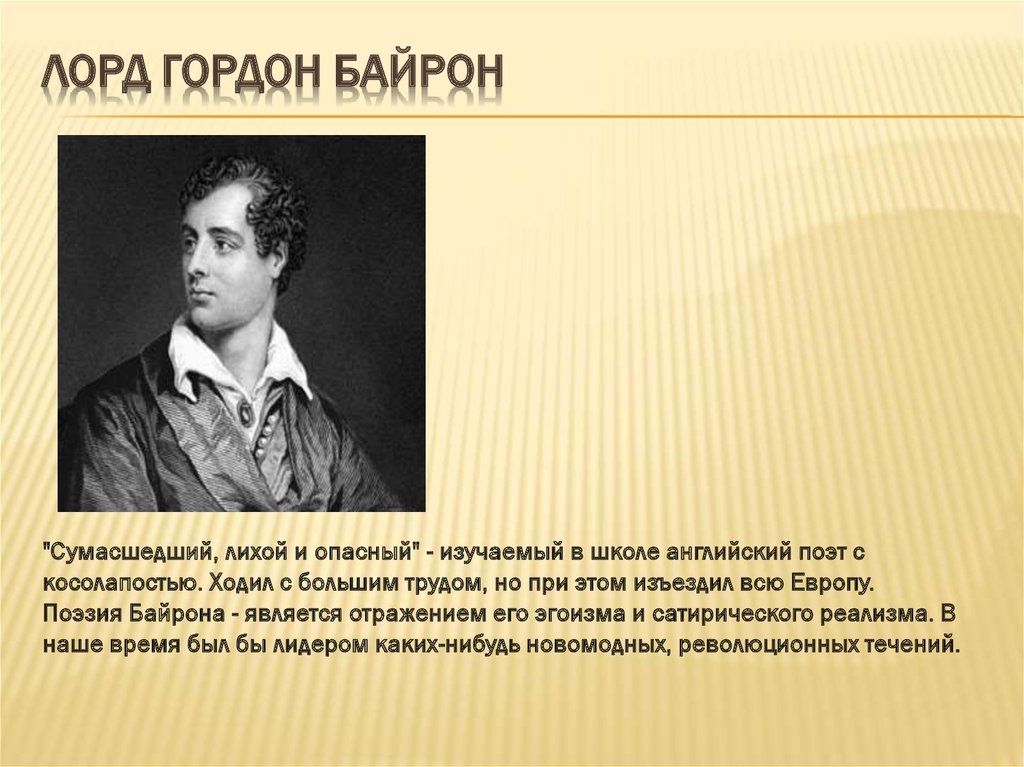 ЛОРД ГОРДОН БАЙРОН

"Сумасшедший, лихой и опасный" - изучаемый в школе английский поэт с косолапостью. Ходил с большим трудом, но при этом изъездил всю Европу. Поэзия Байрона - является отражением его эгоизма и сатирического реализма. В наше время был бы лидером каких-нибудь новомодных, революционных течений.